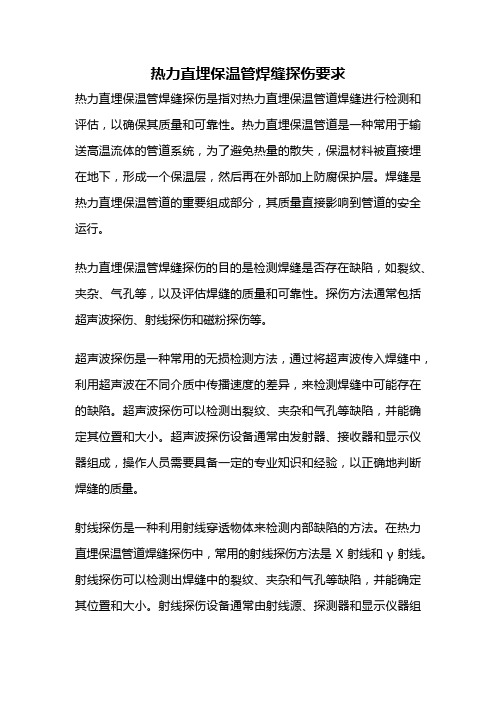 热力直埋保温管焊缝探伤要求

热力直埋保温管焊缝探伤是指对热力直埋保温管道焊缝进行检测和评估，以确保其质量和可靠性。热力直埋保温管道是一种常用于输送高温流体的管道系统，为了避免热量的散失，保温材料被直接埋在地下，形成一个保温层，然后再在外部加上防腐保护层。焊缝是热力直埋保温管道的重要组成部分，其质量直接影响到管道的安全运行。

热力直埋保温管焊缝探伤的目的是检测焊缝是否存在缺陷，如裂纹、夹杂、气孔等，以及评估焊缝的质量和可靠性。探伤方法通常包括超声波探伤、射线探伤和磁粉探伤等。

超声波探伤是一种常用的无损检测方法，通过将超声波传入焊缝中，利用超声波在不同介质中传播速度的差异，来检测焊缝中可能存在的缺陷。超声波探伤可以检测出裂纹、夹杂和气孔等缺陷，并能确定其位置和大小。超声波探伤设备通常由发射器、接收器和显示仪器组成，操作人员需要具备一定的专业知识和经验，以正确地判断焊缝的质量。

射线探伤是一种利用射线穿透物体来检测内部缺陷的方法。在热力直埋保温管道焊缝探伤中，常用的射线探伤方法是 X 射线和 γ 射线。射线探伤可以检测出焊缝中的裂纹、夹杂和气孔等缺陷，并能确定其位置和大小。射线探伤设备通常由射线源、探测器和显示仪器组